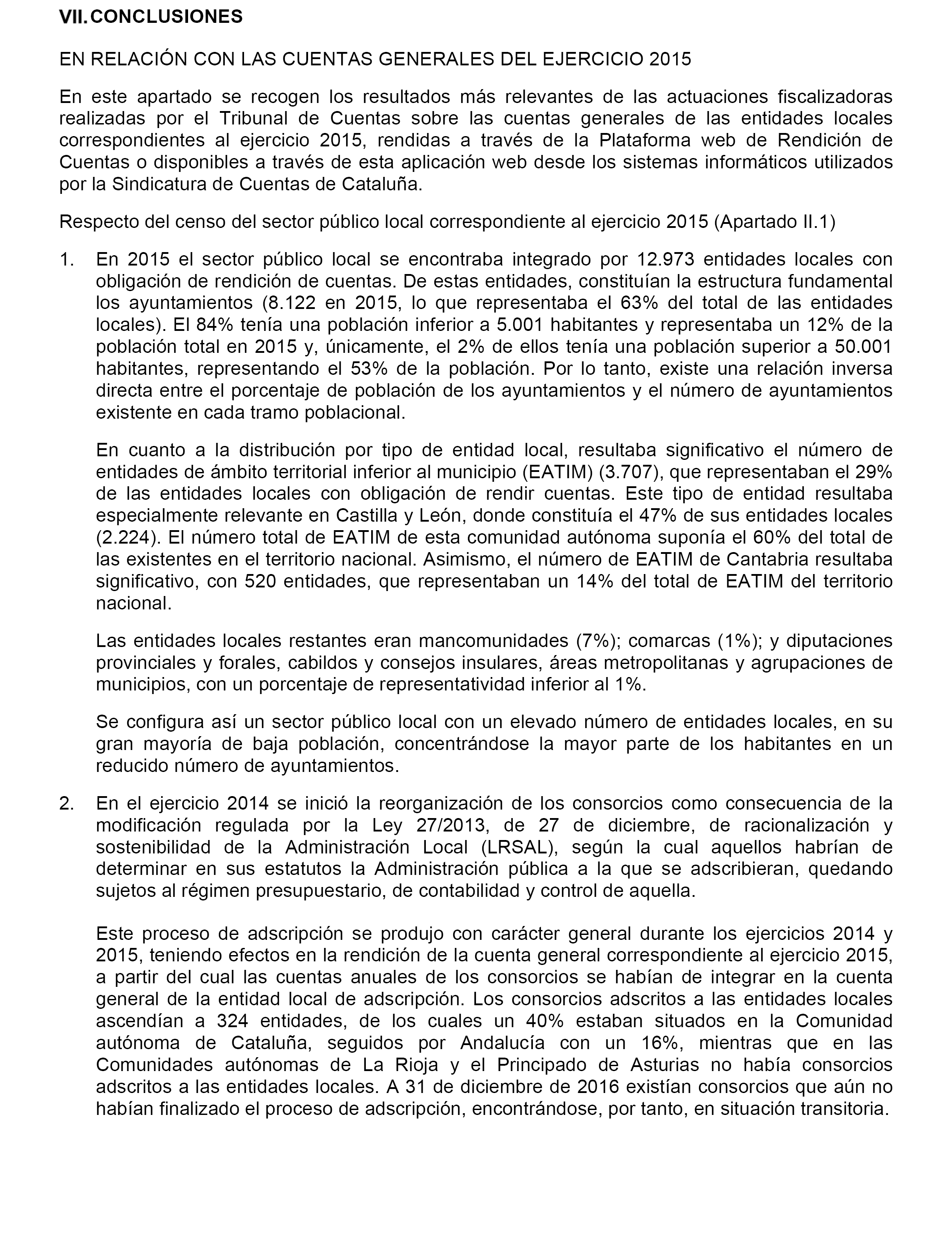 VII. CONCLUSIONES

EN RELACIÓN CON LAS CUENTAS GENERALES DEL EJERCICIO 2015

En este apartado se recogen los resultados más relevantes de las actuaciones fiscalizadoras realizadas por el Tribunal de Cuentas sobre las cuentas generales de las entidades locales correspondientes al ejercicio 2015, rendidas a través de la Plataforma web de Rendición de Cuentas o disponibles a través de esta aplicación web desde los sistemas informáticos utilizados por la Sindicatura de Cuentas de Cataluña.

Respecto del censo del sector público local correspondiente al ejercicio 2015 (Apartado II.1)

1. En 2015 el sector público local se encontraba integrado por 12.973 entidades locales con obligación de rendición de cuentas. De estas entidades, constituían la estructura fundamental los ayuntamientos (8.122 en 2015, lo que representaba el 63% del total de las entidades locales). El 84% tenía una población inferior a 5.001 habitantes y representaba un 12% de la población total en 2015 y, únicamente, el 2% de ellos tenía una población superior a 50.001 habitantes, representando el 53% de la población. Por lo tanto, existe una relación inversa directa entre el porcentaje de población de los ayuntamientos y el número de ayuntamientos existente en cada tramo poblacional.

En cuanto a la distribución por tipo de entidad local, resultaba significativo el número de entidades de ámbito territorial inferior al municipio (EATIM) (3.707), que representaban el 29% de las entidades locales con obligación de rendir cuentas. Este tipo de entidad resultaba especialmente relevante en Castilla y León, donde constituía el 47% de sus entidades locales (2.224). El número total de EATIM de esta comunidad autónoma suponía el 60% del total de las existentes en el territorio nacional. Asimismo, el número de EATIM de Cantabria resultaba significativo, con 520 entidades, que representaban un 14% del total de EATIM del territorio nacional.

Las entidades locales restantes eran mancomunidades (7%); comarcas (1%); y diputaciones provinciales y forales, cabildos y consejos insulares, áreas metropolitanas y agrupaciones de municipios, con un porcentaje de representatividad inferior al 1%.

Se configura así un sector público local con un elevado número de entidades locales, en su gran mayoría de baja población, concentrándose la mayor parte de los habitantes en un reducido número de ayuntamientos.

2. En el ejercicio 2014 se inició la reorganización de los consorcios como consecuencia de la modificación regulada por la Ley 27/2013, de 27 de diciembre, de racionalización y sostenibilidad de la Administración Local (LRSAL), según la cual aquellos habrían de determinar en sus estatutos la Administración pública a la que se adscribieran, quedando sujetos al régimen presupuestario, de contabilidad y control de aquella.

Este proceso de adscripción se produjo con carácter general durante los ejercicios 2014 y 2015, teniendo efectos en la rendición de la cuenta general correspondiente al ejercicio 2015, a partir del cual las cuentas anuales de los consorcios se habían de integrar en la cuenta general de la entidad local de adscripción. Los consorcios adscritos a las entidades locales ascendían a 324 entidades, de los cuales un 40% estaban situados en la Comunidad autónoma de Cataluña, seguidos por Andalucía con un 16%, mientras que en las Comunidades autónomas de La Rioja y el Principado de Asturias no había consorcios adscritos a las entidades locales. A 31 de diciembre de 2016 existían consorcios que aún no habían finalizado el proceso de adscripción, encontrándose, por tanto, en situación transitoria.